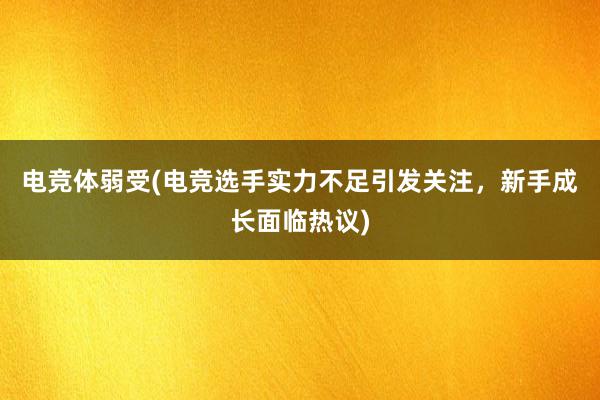 电竞体弱受(电竞选手实力不足引发关注，新手成长面临热议)